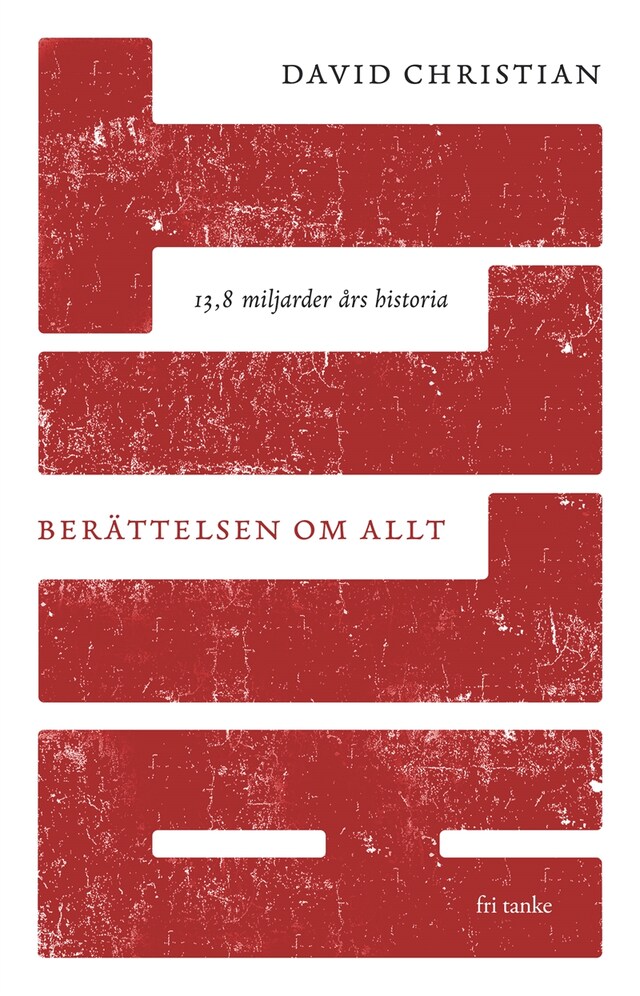 DAVID CHRISTIAN

13,8 miljarder års historia

BERÄTTELSEN OM ALLT

fri tanke